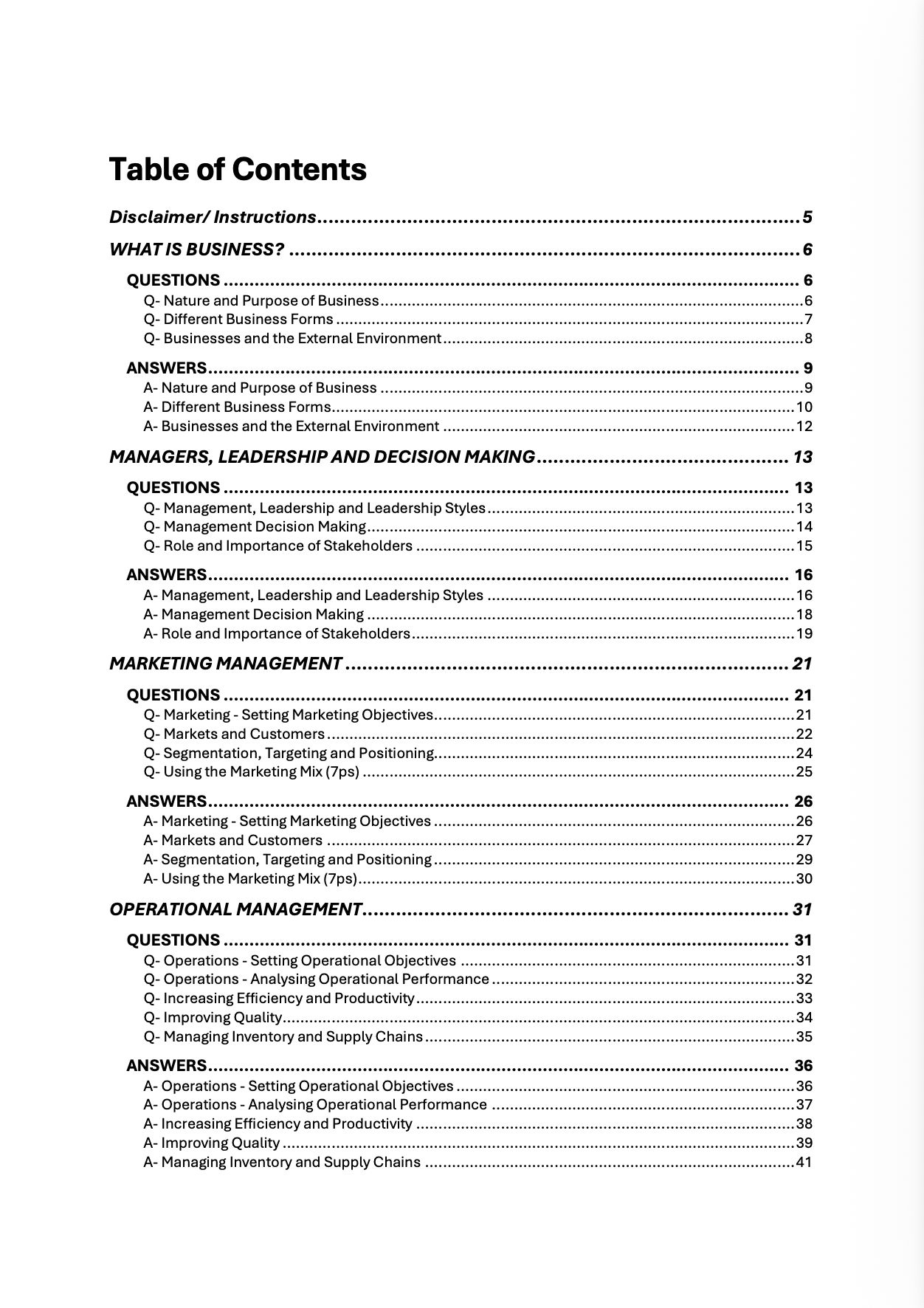 Table of Contents

Disclaimer/ Instructions 5

WHAT IS BUSINESS? 6

QUESTIONS 6
Q- Nature and Purpose of Business 6
Q- Different Business Forms 7
Q- Businesses and the External Environment 8

ANSWERS 9
A- Nature and Purpose of Business 9
A- Different Business Forms 10
A- Businesses and the External Environment 12

MANAGERS, LEADERSHIP AND DECISION MAKING 13

QUESTIONS 13
Q- Management, Leadership and Leadership Styles 13
Q- Management Decision Making 14
Q- Role and Importance of Stakeholders 15

ANSWERS 16
A- Management, Leadership and Leadership Styles 16
A- Management Decision Making 18
A- Role and Importance of Stakeholders 19

MARKETING MANAGEMENT 21

QUESTIONS 21
Q- Marketing - Setting Marketing Objectives 21
Q- Markets and Customers 22
Q- Segmentation, Targeting and Positioning 24
Q- Using the Marketing Mix (7ps) 25

ANSWERS 26
A- Marketing - Setting Marketing Objectives 26
A- Markets and Customers 27
A- Segmentation, Targeting and Positioning 29
A- Using the Marketing Mix (7ps) 30

OPERATIONAL MANAGEMENT 31

QUESTIONS 31
Q- Operations - Setting Operational Objectives 31
Q- Operations - Analysing Operational Performance 32
Q- Increasing Efficiency and Productivity 33
Q- Improving Quality 34
Q- Managing Inventory and Supply Chains 35

ANSWERS 36
A- Operations - Setting Operational Objectives 36
A- Operations - Analysing Operational Performance 37
A- Increasing Efficiency and Productivity 38
A- Improving Quality 39
A- Managing Inventory and Supply Chains 41